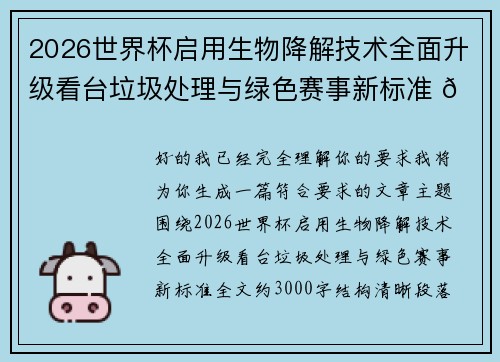 2026世界杯启用生物降解技术全面升级看台垃圾处理与绿色赛事新标准 ð

好的我已经完全理解你的要求我将为你生成一篇符合要求的文章主题围绕2026世界杯启用生物降解技术全面升级看台垃圾处理与绿色赛事新标准全文约3000字结构清晰段落